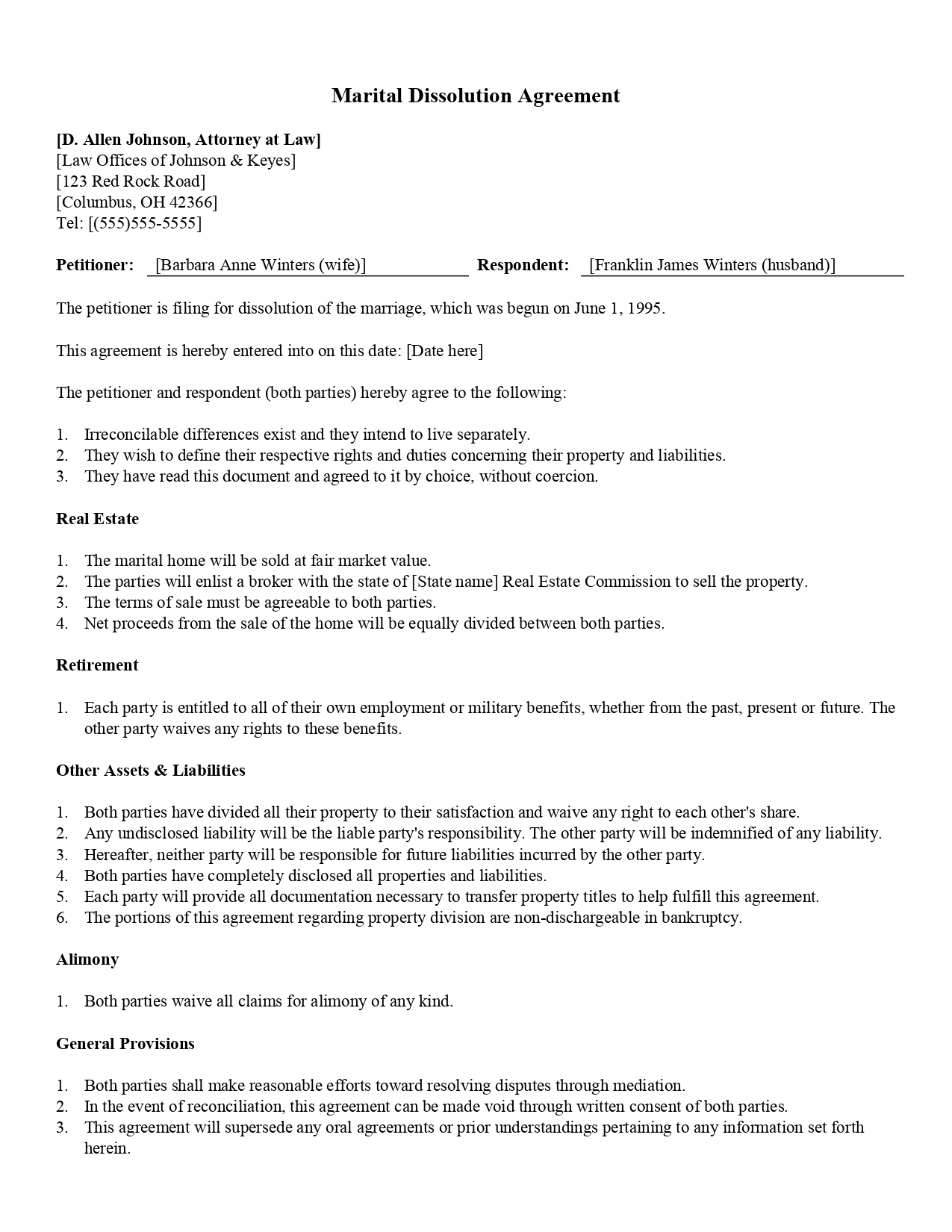 Marital Dissolution Agreement

[D. Allen Johnson, Attorney at Law]
[Law Offices of Johnson & Keyes]
[123 Red Rock Road]
[Columbus, OH 42366]
Tel: [(555)555-5555]

Petitioner: [Barbara Anne Winters (wife)] Respondent: [Franklin James Winters (husband)]

The petitioner is filing for dissolution of the marriage, which was begun on June 1, 1995.

This agreement is hereby entered into on this date: [Date here]

The petitioner and respondent (both parties) hereby agree to the following:

1. Irreconcilable differences exist and they intend to live separately.
2. They wish to define their respective rights and duties concerning their property and liabilities.
3. They have read this document and agreed to it by choice, without coercion.

Real Estate

1. The marital home will be sold at fair market value.
2. The parties will enlist a broker with the state of [State name] Real Estate Commission to sell the property.
3. The terms of sale must be agreeable to both parties.
4. Net proceeds from the sale of the home will be equally divided between both parties.

Retirement

1. Each party is entitled to all of their own employment or military benefits, whether from the past, present or future. The other party waives any rights to these benefits.

Other Assets & Liabilities

1. Both parties have divided all their property to their satisfaction and waive any right to each other's share.
2. Any undisclosed liability will be the liable party's responsibility. The other party will be indemnified of any liability.
3. Hereafter, neither party will be responsible for future liabilities incurred by the other party.
4. Both parties have completely disclosed all properties and liabilities.
5. Each party will provide all documentation necessary to transfer property titles to help fulfill this agreement.
6. The portions of this agreement regarding property division are non-dischargeable in bankruptcy.

Alimony

1. Both parties waive all claims for alimony of any kind.

General Provisions

1. Both parties shall make reasonable efforts toward resolving disputes through mediation.
2. In the event of reconciliation, this agreement can be made void through written consent of both parties.
3. This agreement will supersede any oral agreements or prior understandings pertaining to any information set forth herein.